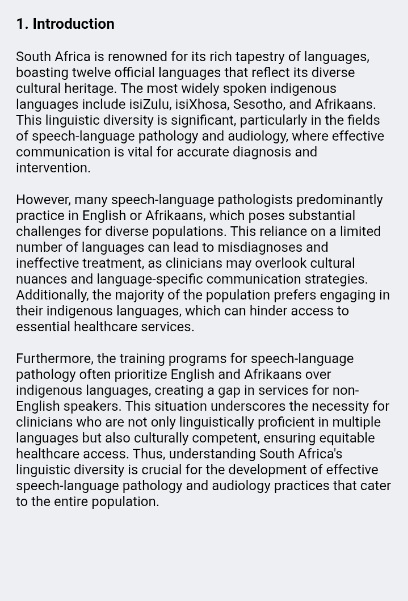 1. Introduction

South Africa is renowned for its rich tapestry of languages, boasting twelve official languages that reflect its diverse cultural heritage. The most widely spoken indigenous languages include isiZulu, isiXhosa, Sesotho, and Afrikaans. This linguistic diversity is significant, particularly in the fields of speech-language pathology and audiology, where effective communication is vital for accurate diagnosis and intervention.

However, many speech-language pathologists predominantly practice in English or Afrikaans, which poses substantial challenges for diverse populations. This reliance on a limited number of languages can lead to misdiagnoses and ineffective treatment, as clinicians may overlook cultural nuances and language-specific communication strategies. Additionally, the majority of the population prefers engaging in their indigenous languages, which can hinder access to essential healthcare services.

Furthermore, the training programs for speech-language pathology often prioritize English and Afrikaans over indigenous languages, creating a gap in services for non-English speakers. This situation underscores the necessity for clinicians who are not only linguistically proficient in multiple languages but also culturally competent, ensuring equitable healthcare access. Thus, understanding South Africa's linguistic diversity is crucial for the development of effective speech-language pathology and audiology practices that cater to the entire population.